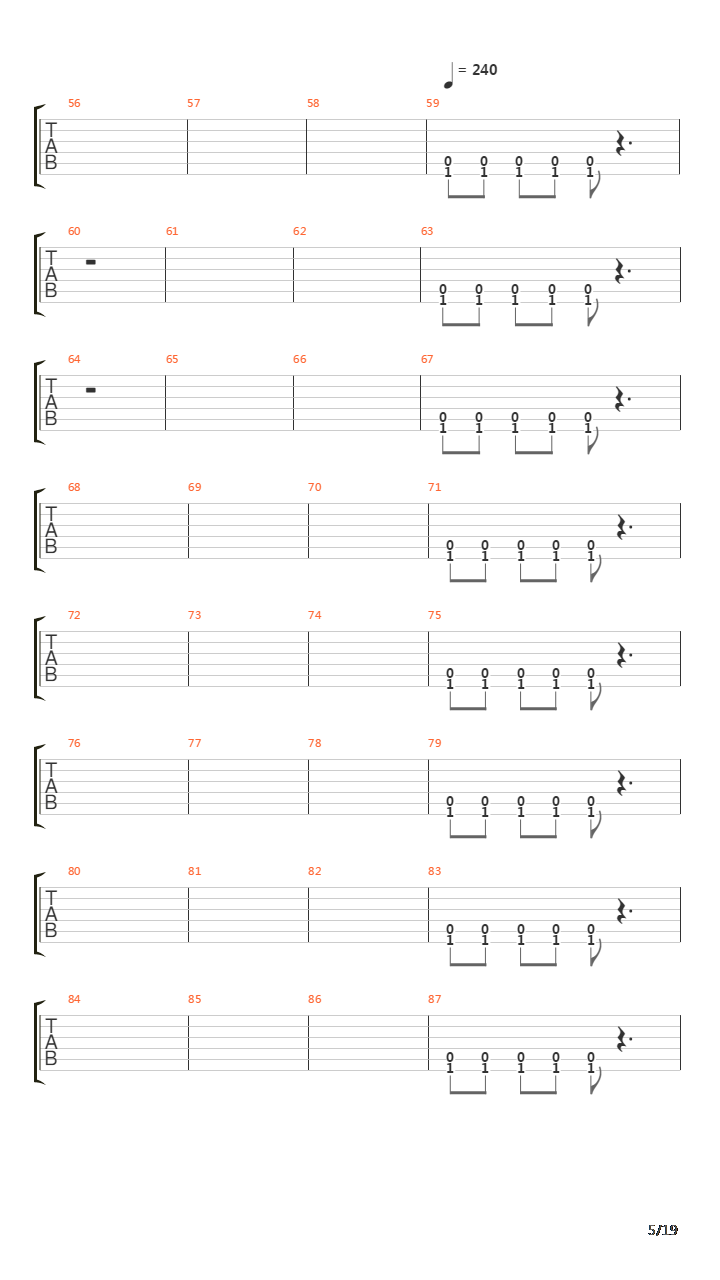 = 240

56 57 58 59
T
A
B
0 0 0 0 0
1 1 1 1 1

60 61 62 63
T
A
B
0 0 0 0 0
1 1 1 1 1

64 65 66 67
T
A
B
0 0 0 0 0
1 1 1 1 1

68 69 70 71
T
A
B
0 0 0 0 0
1 1 1 1 1

72 73 74 75
T
A
B
0 0 0 0 0
1 1 1 1 1

76 77 78 79
T
A
B
0 0 0 0 0
1 1 1 1 1

80 81 82 83
T
A
B
0 0 0 0 0
1 1 1 1 1

84 85 86 87
T
A
B
0 0 0 0 0
1 1 1 1 1

5/19